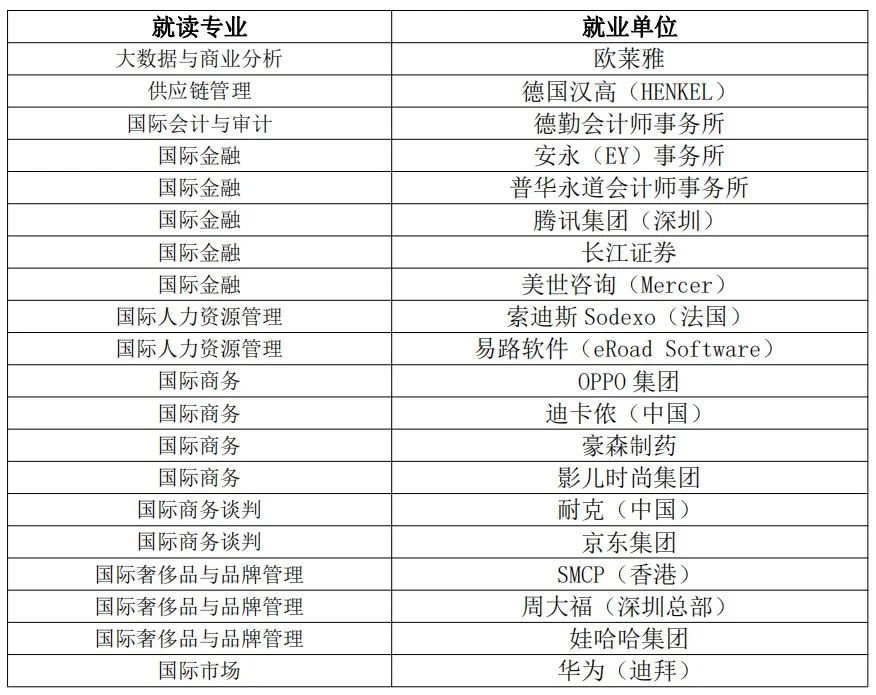 | 就读专业 | 就业单位 |
|---|---|
| 大数据与商业分析 | 欧莱雅 |
| 供应链管理 | 德国汉高（HENKEL） |
| 国际会计与审计 | 德勤会计师事务所 |
| 国际金融 | 安永（EY）事务所 |
| 国际金融 | 普华永道会计师事务所 |
| 国际金融 | 腾讯集团（深圳） |
| 国际金融 | 长江证券 |
| 国际金融 | 美世咨询（Mercer） |
| 国际人力资源管理 | 索迪斯 Sodexo（法国） |
| 国际人力资源管理 | 易路软件（eRoad Software） |
| 国际商务 | OPPO 集团 |
| 国际商务 | 迪卡侬（中国） |
| 国际商务 | 豪森制药 |
| 国际商务 | 影儿时尚集团 |
| 国际商务谈判 | 耐克（中国） |
| 国际商务谈判 | 京东集团 |
| 国际奢侈品与品牌管理 | SMCP（香港） |
| 国际奢侈品与品牌管理 | 周大福（深圳总部） |
| 国际奢侈品与品牌管理 | 娃哈哈集团 |
| 国际市场 | 华为（迪拜） |